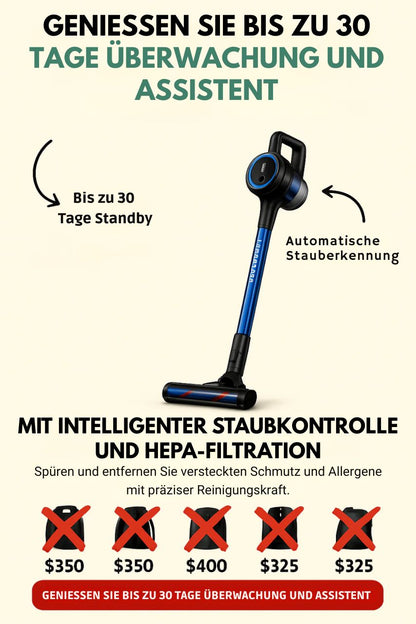 GENIESSEN SIE BIS ZU 30 TAGE ÜBERWACHUNG UND ASSISTENT

Bis zu 30
Tage Standby

Automatische
Stauberkennung

MIT INTELLIGENTER STAUBKONTROLLE UND HEPA-FILTRATION

Spüren und entfernen Sie versteckten Schmutz und Allergene mit präziser Reinigungskraft.

$350
$350
$400
$325
$325

GENIESSEN SIE BIS ZU 30 TAGE ÜBERWACHUNG UND ASSISTENT